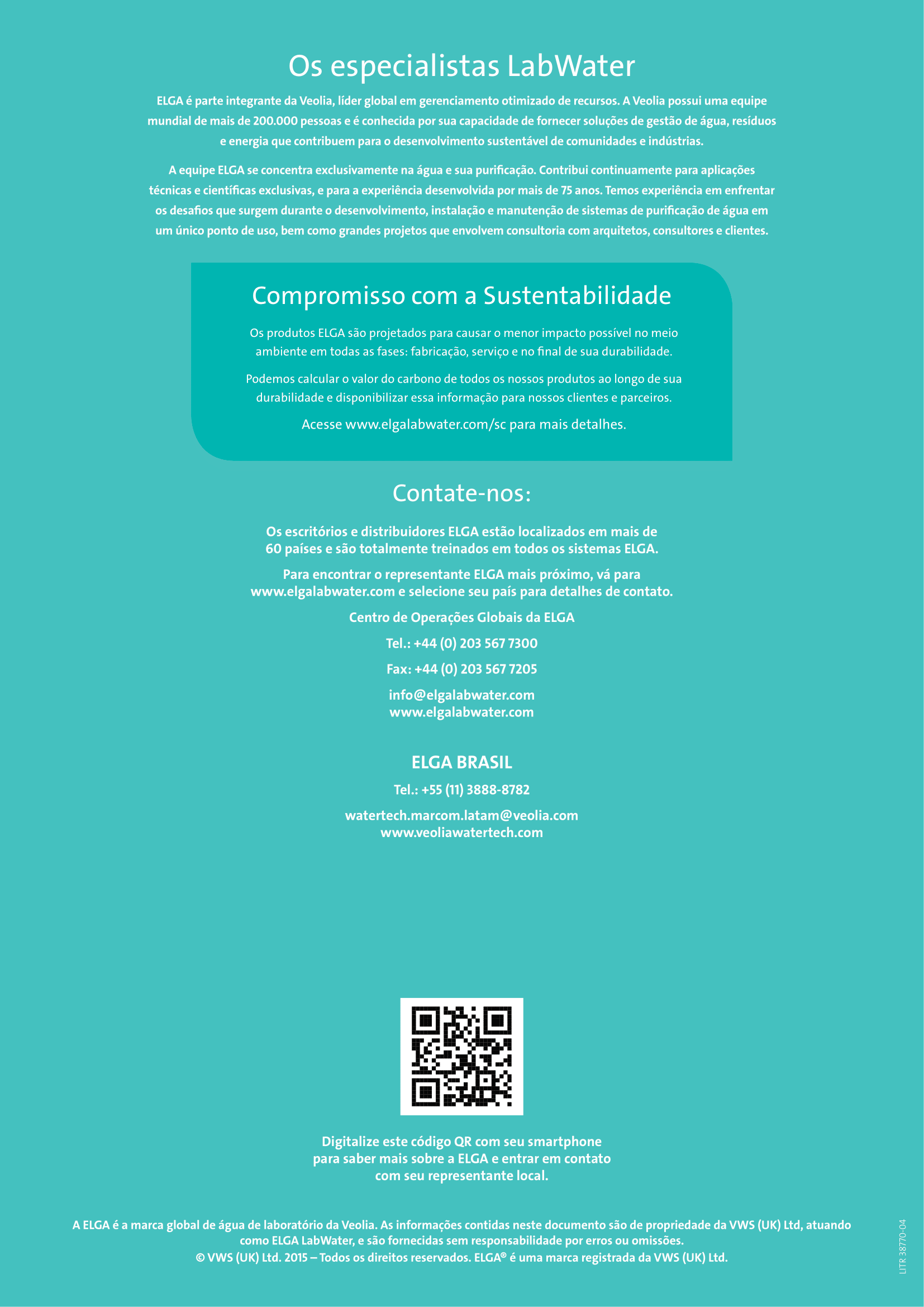 Os especialistas LabWater

ELGA é parte integrante da Veolia, líder global em gerenciamento otimizado de recursos. A Veolia possui uma equipe mundial de mais de 200.000 pessoas e é conhecida por sua capacidade de fornecer soluções de gestão de água, resíduos e energia que contribuem para o desenvolvimento sustentável de comunidades e indústrias.

A equipe ELGA se concentra exclusivamente na água e sua purificação. Contribui continuamente para aplicações técnicas e científicas exclusivas, e para a experiência desenvolvida por mais de 75 anos. Temos experiência em enfrentar os desafios que surgem durante o desenvolvimento, instalação e manutenção de sistemas de purificação de água em um único ponto de uso, bem como grandes projetos que envolvem consultoria com arquitetos, consultores e clientes.

Compromisso com a Sustentabilidade

Os produtos ELGA são projetados para causar o menor impacto possível no meio ambiente em todas as fases: fabricação, serviço e no final de sua durabilidade.

Podemos calcular o valor do carbono de todos os nossos produtos ao longo de sua durabilidade e disponibilizar essa informação para nossos clientes e parceiros.

Acesse www.elgalabwater.com/sc para mais detalhes.

Contate-nos:

Os escritórios e distribuidores ELGA estão localizados em mais de 60 países e são totalmente treinados em todos os sistemas ELGA.

Para encontrar o representante ELGA mais próximo, vá para www.elgalabwater.com e selecione seu país para detalhes de contato.

Centro de Operações Globais da ELGA

Tel.: +44 (0) 203 567 7300

Fax: +44 (0) 203 567 7205

info@elgalabwater.com
www.elgalabwater.com

ELGA BRASIL

Tel.: +55 (11) 3888-8782

watertech.marcom.latam@veolia.com
www.veoliawatertech.com

Digitalize este código QR com seu smartphone para saber mais sobre a ELGA e entrar em contato com seu representante local.

A ELGA é a marca global de água de laboratório da Veolia. As informações contidas neste documento são de propriedade da VWS (UK) Ltd, atuando como ELGA LabWater, e são fornecidas sem responsabilidade por erros ou omissões.
© VWS (UK) Ltd. 2015 – Todos os direitos reservados. ELGA® é uma marca registrada da VWS (UK) Ltd.

LITR 38770-04